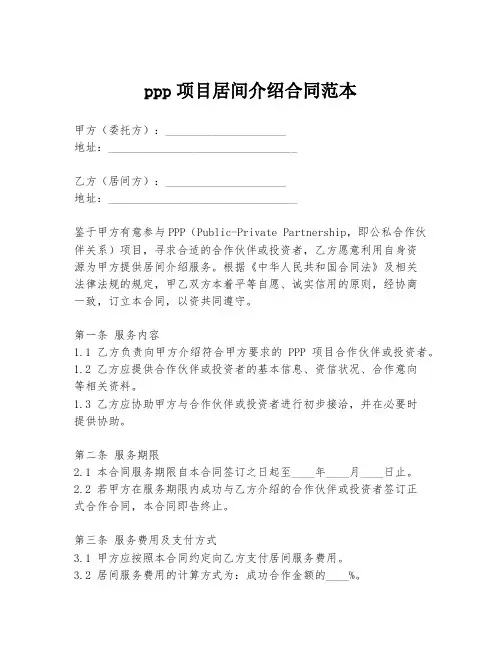 ppp 项目居间介绍合同范本

甲方（委托方）：____________________
地址：________________________________

乙方（居间方）：____________________
地址：________________________________

鉴于甲方有意参与 PPP（Public-Private Partnership，即公私合作伙伴关系）项目，寻求合适的合作伙伴或投资者，乙方愿意利用自身资源为甲方提供居间介绍服务。根据《中华人民共和国合同法》及相关法律法规的规定，甲乙双方本着平等自愿、诚实信用的原则，经协商一致，订立本合同，以资共同遵守。

第一条 服务内容
1.1 乙方负责向甲方介绍符合甲方要求的 PPP 项目合作伙伴或投资者。
1.2 乙方应提供合作伙伴或投资者的基本信息、资信状况、合作意向等相关资料。
1.3 乙方应协助甲方与合作伙伴或投资者进行初步接洽，并在必要时提供协助。

第二条 服务期限
2.1 本合同服务期限自本合同签订之日起至____年____月____日止。
2.2 若甲方在服务期限内成功与乙方介绍的合作伙伴或投资者签订正式合作合同，本合同即告终止。

第三条 服务费用及支付方式
3.1 甲方应按照本合同约定向乙方支付居间服务费用。
3.2 居间服务费用的计算方式为：成功合作金额的____%。